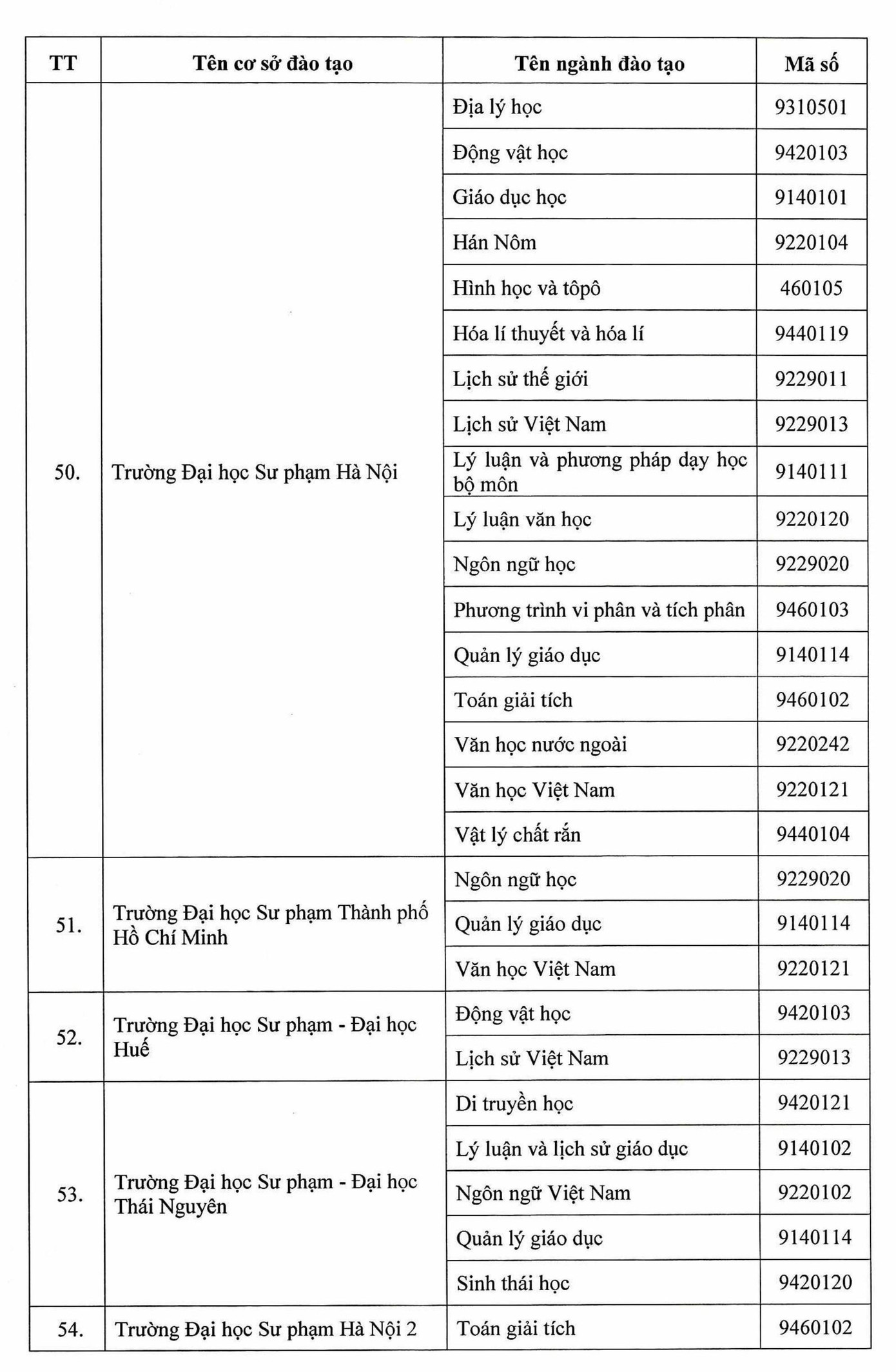 | TT | Tên cơ sở đào tạo | Tên ngành đào tạo | Mã số |
|---|---|---|---|
| 50. | Trường Đại học Sư phạm Hà Nội | Địa lý học | 9310501 |
| | | Động vật học | 9420103 |
| | | Giáo dục học | 9140101 |
| | | Hán Nôm | 9220104 |
| | | Hình học và tôpô | 460105 |
| | | Hóa lí thuyết và hóa lí | 9440119 |
| | | Lịch sử thế giới | 9229011 |
| | | Lịch sử Việt Nam | 9229013 |
| | | Lý luận và phương pháp dạy học bộ môn | 9140111 |
| | | Lý luận văn học | 9220120 |
| | | Ngôn ngữ học | 9229020 |
| | | Phương trình vi phân và tích phân | 9460103 |
| | | Quản lý giáo dục | 9140114 |
| | | Toán giải tích | 9460102 |
| | | Văn học nước ngoài | 9220242 |
| | | Văn học Việt Nam | 9220121 |
| | | Vật lý chất rắn | 9440104 |
| 51. | Trường Đại học Sư phạm Thành phố Hồ Chí Minh | Ngôn ngữ học | 9229020 |
| | | Quản lý giáo dục | 9140114 |
| | | Văn học Việt Nam | 9220121 |
| 52. | Trường Đại học Sư phạm - Đại học Huế | Động vật học | 9420103 |
| | | Lịch sử Việt Nam | 9229013 |
| 53. | Trường Đại học Sư phạm - Đại học Thái Nguyên | Di truyền học | 9420121 |
| | | Lý luận và lịch sử giáo dục | 9140102 |
| | | Ngôn ngữ Việt Nam | 9220102 |
| | | Quản lý giáo dục | 9140114 |
| | | Sinh thái học | 9420120 |
| 54. | Trường Đại học Sư phạm Hà Nội 2 | Toán giải tích | 9460102 |